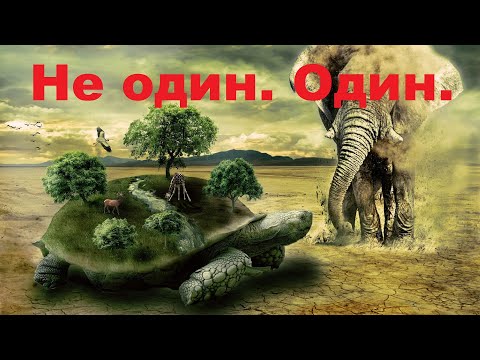 Не один. Один.